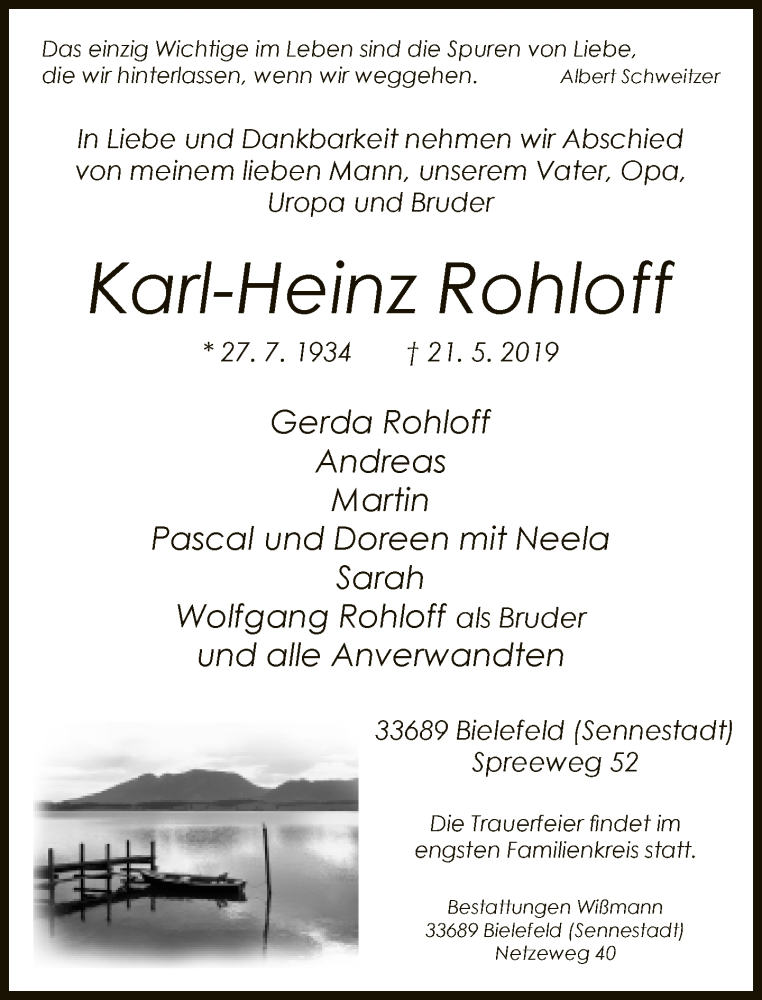 Das einzig Wichtige im Leben sind die Spuren von Liebe, die wir hinterlassen, wenn wir weggehen. Albert Schweitzer

In Liebe und Dankbarkeit nehmen wir Abschied von meinem lieben Mann, unserem Vater, Opa, Uropa und Bruder

Karl-Heinz Rohloff

* 27. 7. 1934 † 21. 5. 2019

Gerda Rohloff
Andreas
Martin
Pascal und Doreen mit Neela
Sarah
Wolfgang Rohloff als Bruder
und alle Anverwandten

33689 Bielefeld (Sennestadt)
Spreeweg 52

Die Trauerfeier findet im engsten Familienkreis statt.

Bestattungen Wißmann
33689 Bielefeld (Sennestadt)
Netzeweg 40